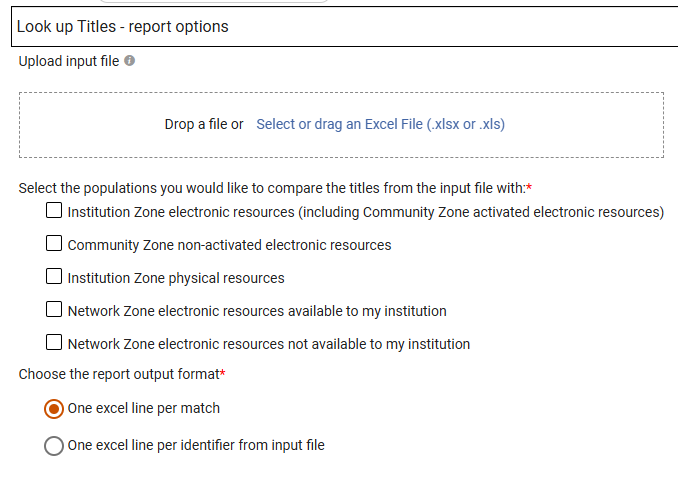 Look up Titles - report options

Upload input file

Drop a file or Select or drag an Excel File (.xlsx or .xls)

Select the populations you would like to compare the titles from the input file with:*

Institution Zone electronic resources (including Community Zone activated electronic resources)

Community Zone non-activated electronic resources

Institution Zone physical resources

Network Zone electronic resources available to my institution

Network Zone electronic resources not available to my institution

Choose the report output format*

One excel line per match

One excel line per identifier from input file